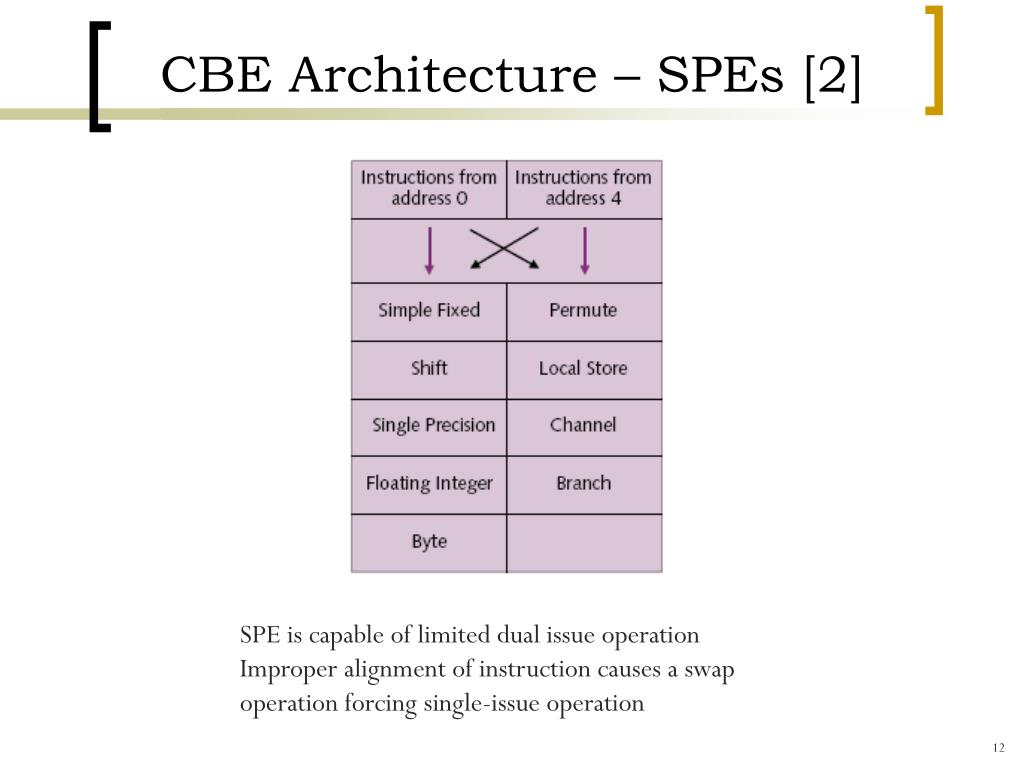 CBE Architecture – SPEs [2]

| Instructions from address 0 | Instructions from address 4 |
|---|---|
| | |
| Simple Fixed | Permute |
| Shift | Local Store |
| Single Precision | Channel |
| Floating Integer | Branch |
| Byte | |

SPE is capable of limited dual issue operation
Improper alignment of instruction causes a swap operation forcing single-issue operation

12